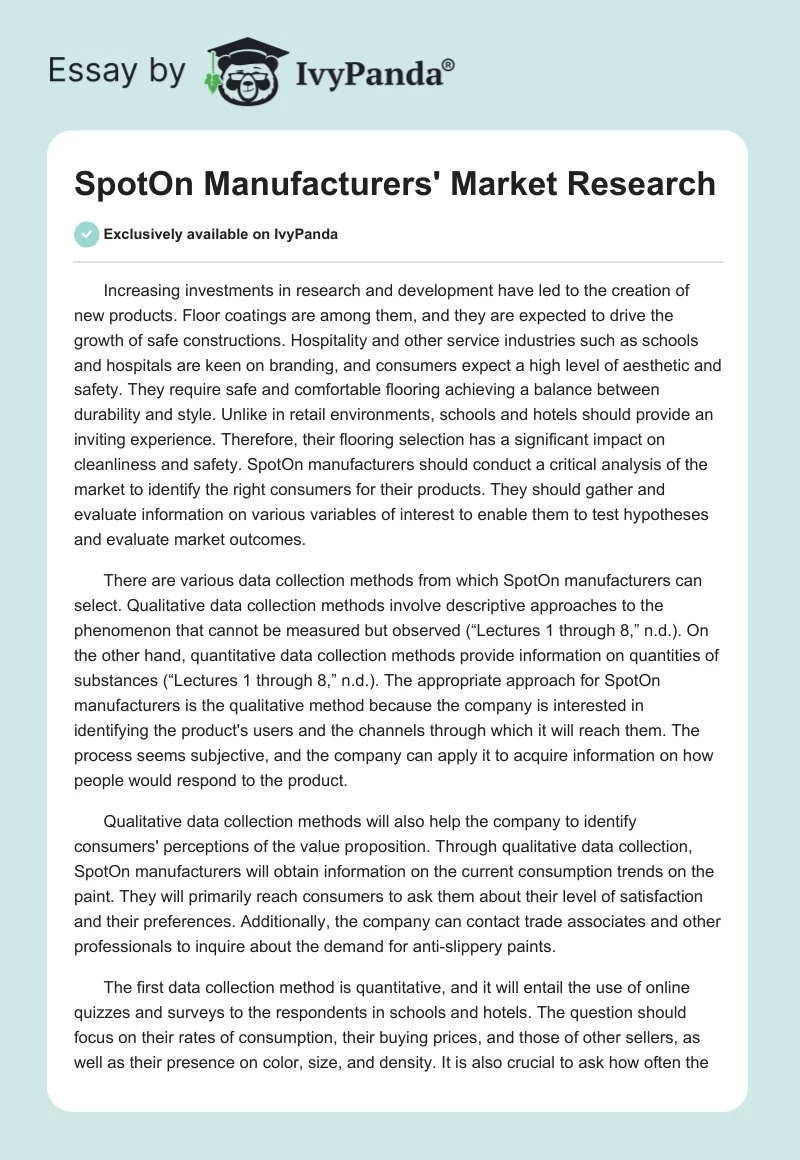 Essay by IvyPanda®

SpotOn Manufacturers' Market Research

Exclusively available on IvyPanda

Increasing investments in research and development have led to the creation of new products. Floor coatings are among them, and they are expected to drive the growth of safe constructions. Hospitality and other service industries such as schools and hospitals are keen on branding, and consumers expect a high level of aesthetic and safety. They require safe and comfortable flooring achieving a balance between durability and style. Unlike in retail environments, schools and hotels should provide an inviting experience. Therefore, their flooring selection has a significant impact on cleanliness and safety. SpotOn manufacturers should conduct a critical analysis of the market to identify the right consumers for their products. They should gather and evaluate information on various variables of interest to enable them to test hypotheses and evaluate market outcomes.

There are various data collection methods from which SpotOn manufacturers can select. Qualitative data collection methods involve descriptive approaches to the phenomenon that cannot be measured but observed (“Lectures 1 through 8,” n.d.). On the other hand, quantitative data collection methods provide information on quantities of substances (“Lectures 1 through 8,” n.d.). The appropriate approach for SpotOn manufacturers is the qualitative method because the company is interested in identifying the product's users and the channels through which it will reach them. The process seems subjective, and the company can apply it to acquire information on how people would respond to the product.

Qualitative data collection methods will also help the company to identify consumers' perceptions of the value proposition. Through qualitative data collection, SpotOn manufacturers will obtain information on the current consumption trends on the paint. They will primarily reach consumers to ask them about their level of satisfaction and their preferences. Additionally, the company can contact trade associates and other professionals to inquire about the demand for anti-slippery paints.

The first data collection method is quantitative, and it will entail the use of online quizzes and surveys to the respondents in schools and hotels. The question should focus on their rates of consumption, their buying prices, and those of other sellers, as well as their presence on color, size, and density. It is also crucial to ask how often the